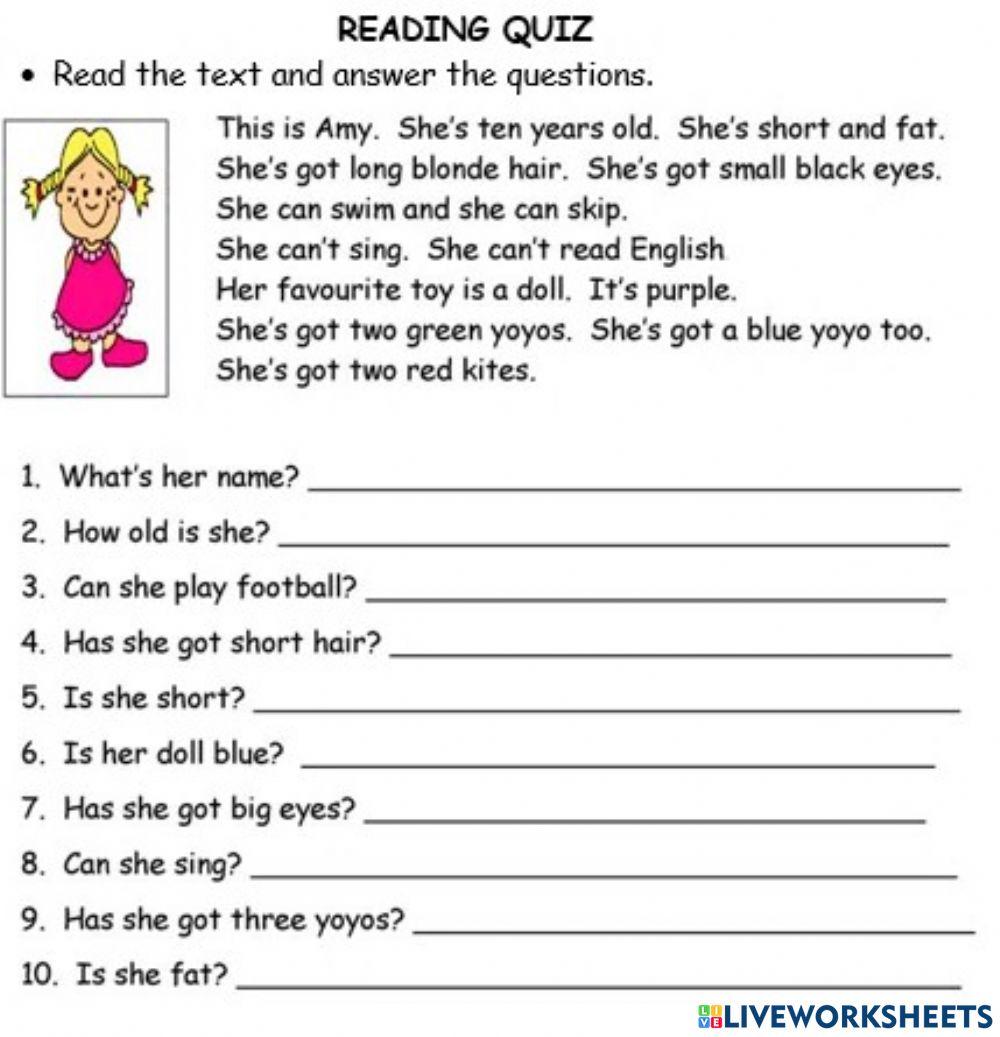 READING QUIZ

• Read the text and answer the questions.

This is Amy. She's ten years old. She's short and fat. She's got long blonde hair. She's got small black eyes. She can swim and she can skip. She can't sing. She can't read English Her favourite toy is a doll. It's purple. She's got two green yoyos. She's got a blue yoyo too. She's got two red kites.

1. What's her name? ____
2. How old is she? ____
3. Can she play football? ____
4. Has she got short hair? ____
5. Is she short? ____
6. Is her doll blue? ____
7. Has she got big eyes? ____
8. Can she sing? ____
9. Has she got three yoyos? ____
10. Is she fat? ____

LIVEWORKSHEETS